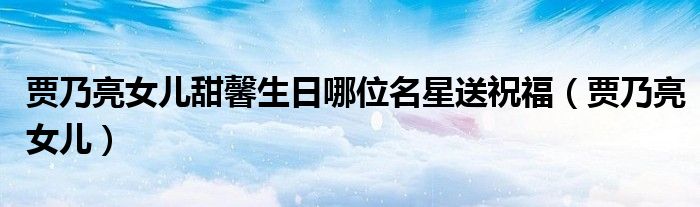 贾乃亮女儿甜馨生日哪位名星送祝福（贾乃亮女儿）